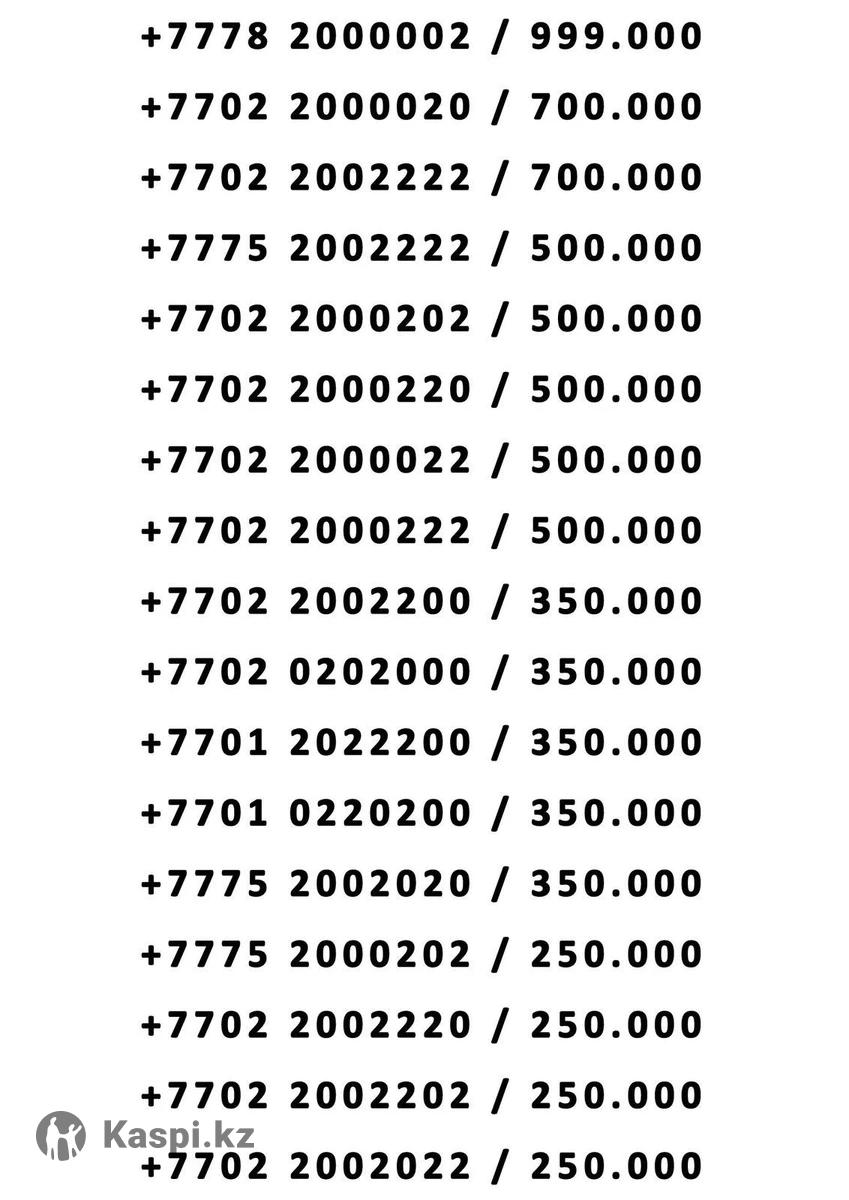 +7778 2000002 / 999.000

+7702 2000020 / 700.000

+7702 2002222 / 700.000

+7775 2002222 / 500.000

+7702 2000202 / 500.000

+7702 2000220 / 500.000

+7702 2000022 / 500.000

+7702 2000222 / 500.000

+7702 2002200 / 350.000

+7702 0202000 / 350.000

+7701 2022200 / 350.000

+7701 0220200 / 350.000

+7775 2002020 / 350.000

+7775 2000202 / 250.000

+7702 2002220 / 250.000

+7702 2002202 / 250.000

+7702 2002022 / 250.000

Kaspi.kz